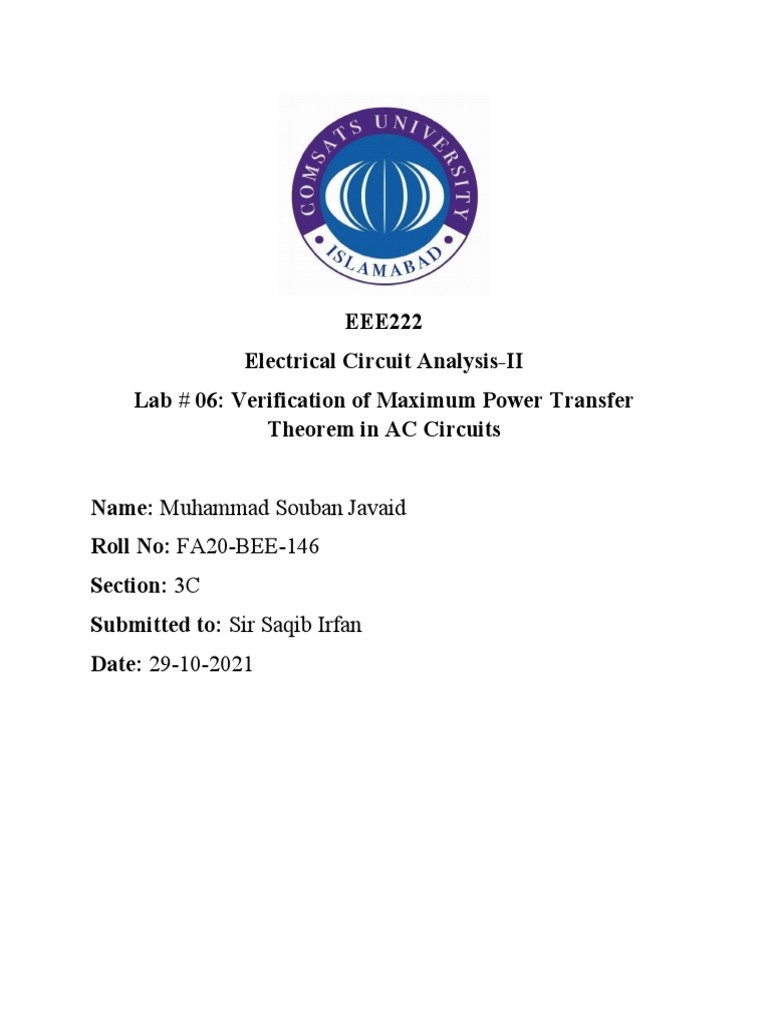 COMSATS UNIVERSITY
ISLAMABAD

EEE222

Electrical Circuit Analysis-II

Lab # 06: Verification of Maximum Power Transfer Theorem in AC Circuits

Name: Muhammad Souban Javaid

Roll No: FA20-BEE-146

Section: 3C

Submitted to: Sir Saqib Irfan

Date: 29-10-2021